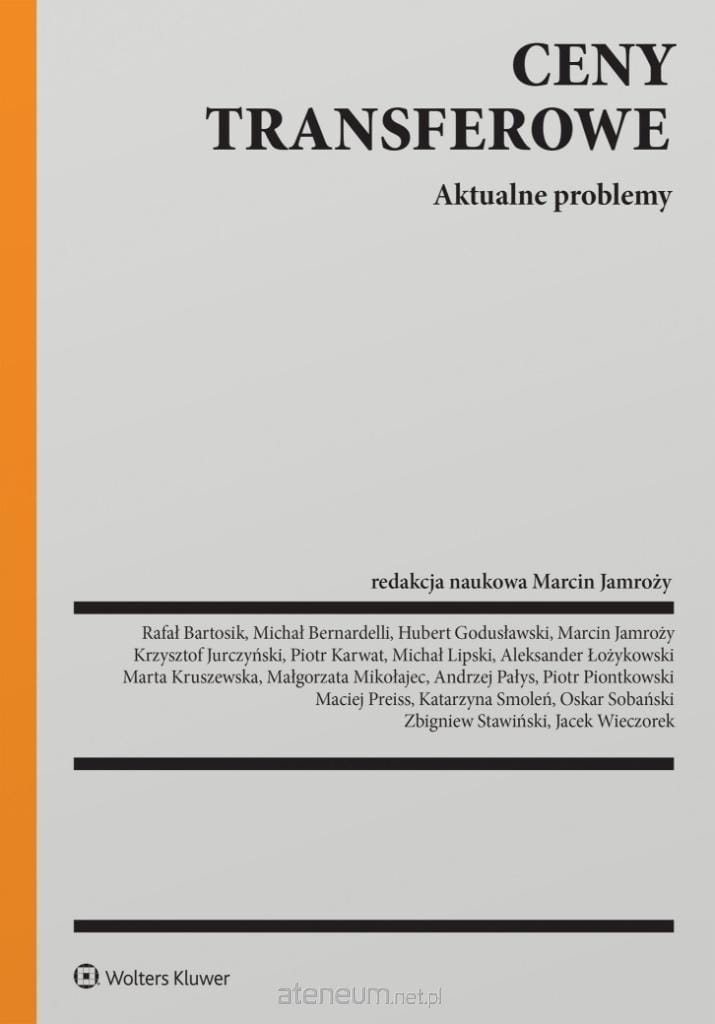 CENY TRANSFEROWE

Aktualne problemy

redakcja naukowa Marcin Jamroży

Rafał Bartosik, Michał Bernardelli, Hubert Godusławski, Marcin Jamroży
Krzysztof Jurczyński, Piotr Karwat, Michał Lipski, Aleksander Łożykowski
Marta Kruszewska, Małgorzata Mikołajec, Andrzej Pałys, Piotr Piontkowski
Maciej Preiss, Katarzyna Smoleń, Oskar Sobański
Zbigniew Stawiński, Jacek Wieczorek

Wolters Kluwer

ateneum.net.pl